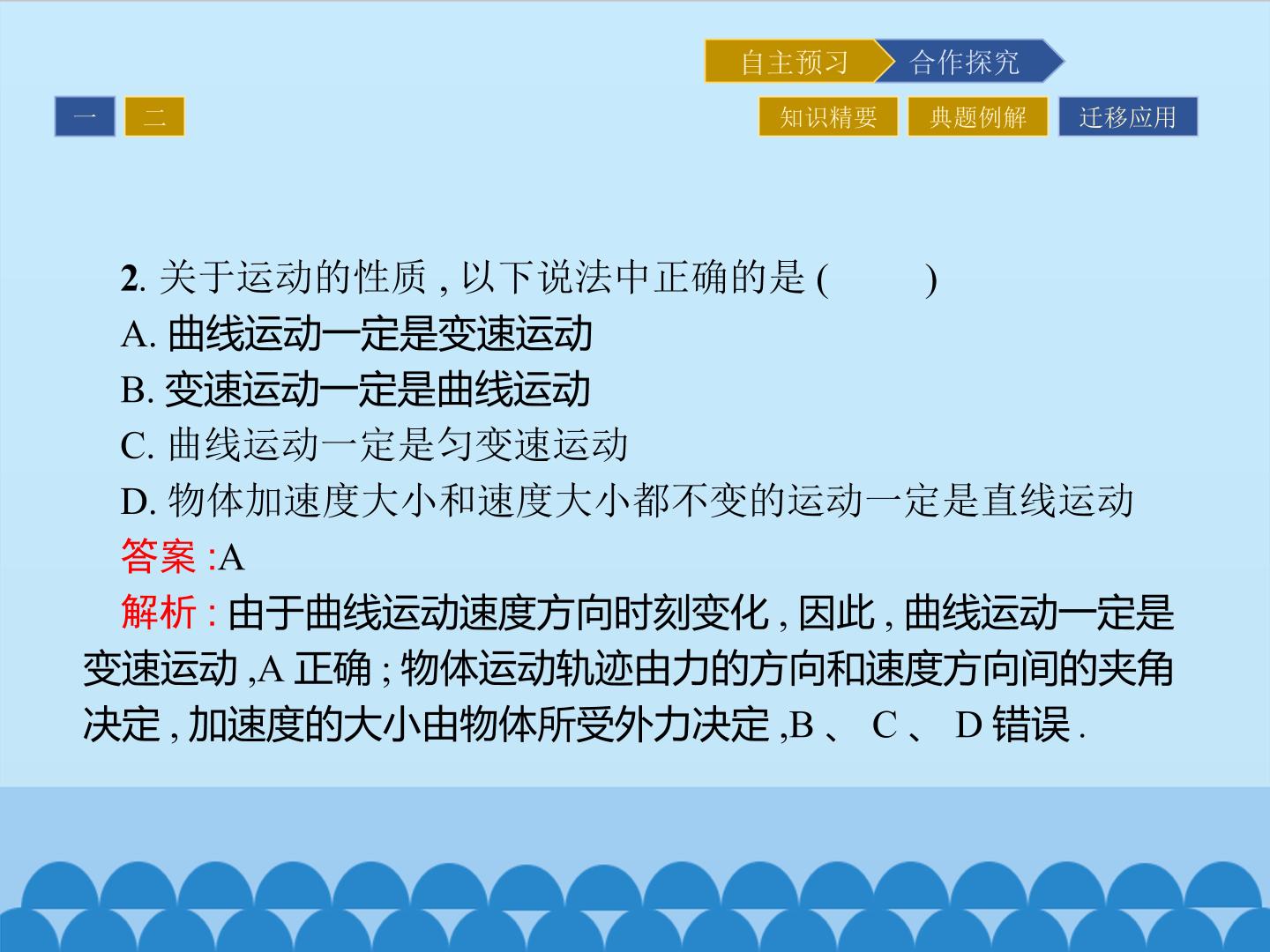 自主预习 合作探究

一 二

知识精要 典题例解 迁移应用

2.关于运动的性质,以下说法中正确的是(　　)

A.曲线运动一定是变速运动

B.变速运动一定是曲线运动

C.曲线运动一定是匀变速运动

D.物体加速度大小和速度大小都不变的运动一定是直线运动

答案:A

解析:由于曲线运动速度方向时刻变化,因此,曲线运动一定是变速运动,A正确;物体运动轨迹由力的方向和速度方向间的夹角决定,加速度的大小由物体所受外力决定,B、C、D错误.